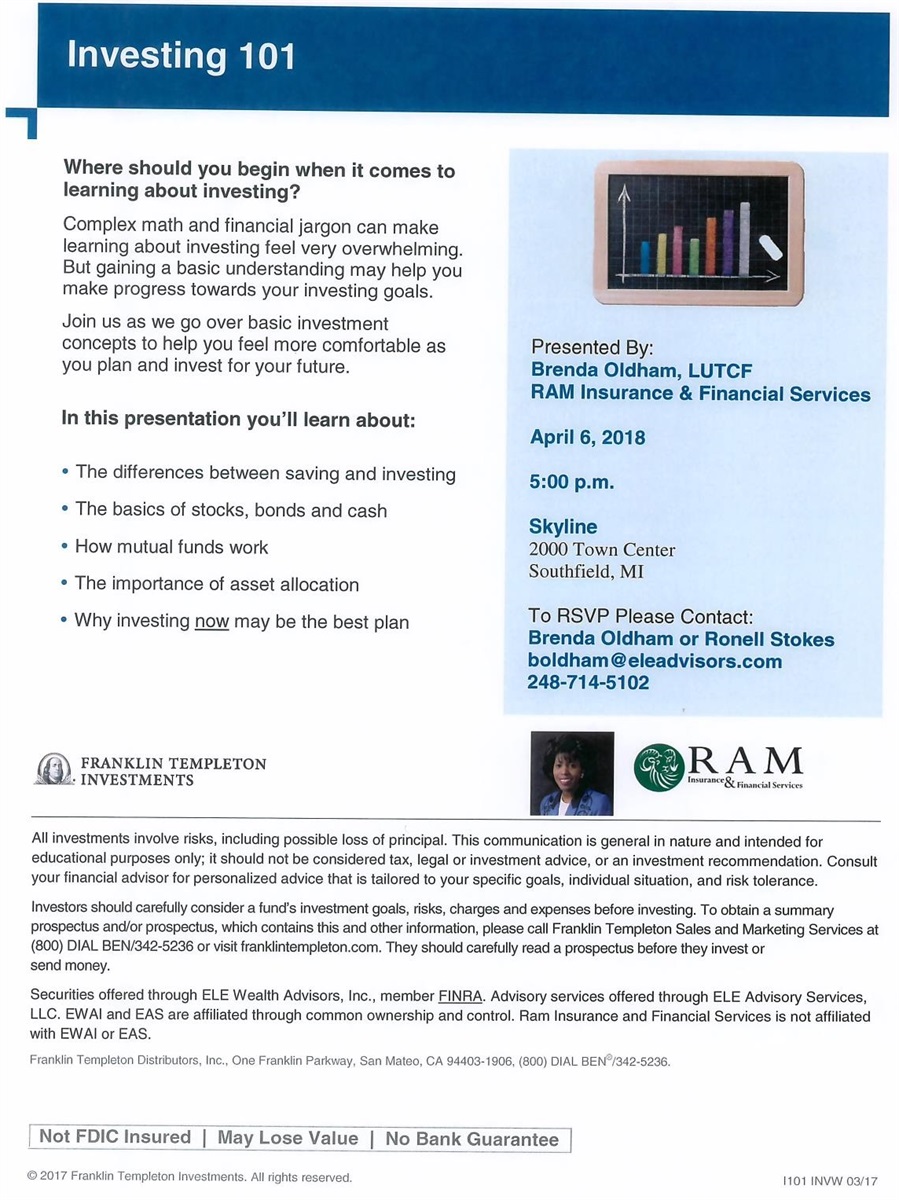 Investing 101

Where should you begin when it comes to learning about investing?

Complex math and financial jargon can make learning about investing feel very overwhelming. But gaining a basic understanding may help you make progress towards your investing goals.

Join us as we go over basic investment concepts to help you feel more comfortable as you plan and invest for your future.

In this presentation you'll learn about:

• The differences between saving and investing
• The basics of stocks, bonds and cash
• How mutual funds work
• The importance of asset allocation
• Why investing now may be the best plan

Presented By:
Brenda Oldham, LUTCF
RAM Insurance & Financial Services

April 6, 2018

5:00 p.m.

Skyline
2000 Town Center
Southfield, MI

To RSVP Please Contact:
Brenda Oldham or Ronell Stokes
boldham@eleadvisors.com
248-714-5102

FRANKLIN TEMPLETON INVESTMENTS

RAM Insurance & Financial Services

All investments involve risks, including possible loss of principal. This communication is general in nature and intended for educational purposes only; it should not be considered tax, legal or investment advice, or an investment recommendation. Consult your financial advisor for personalized advice that is tailored to your specific goals, individual situation, and risk tolerance.

Investors should carefully consider a fund's investment goals, risks, charges and expenses before investing. To obtain a summary prospectus and/or prospectus, which contains this and other information, please call Franklin Templeton Sales and Marketing Services at (800) DIAL BEN/342-5236 or visit franklintempleton.com. They should carefully read a prospectus before they invest or send money.

Securities offered through ELE Wealth Advisors, Inc., member FINRA. Advisory services offered through ELE Advisory Services, LLC. EWAI and EAS are affiliated through common ownership and control. Ram Insurance and Financial Services is not affiliated with EWAI or EAS.

Franklin Templeton Distributors, Inc., One Franklin Parkway, San Mateo, CA 94403-1906, (800) DIAL BEN®/342-5236.

Not FDIC Insured | May Lose Value | No Bank Guarantee

© 2017 Franklin Templeton Investments. All rights reserved.

I101 INVW 03/17